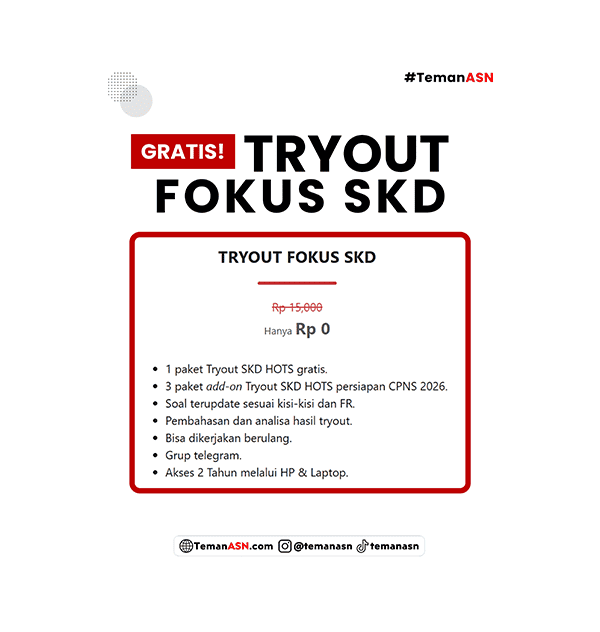 #TemanASN

GRATIS! TRYOUT FOKUS SKD

TRYOUT FOKUS SKD

Rp 15,000

Hanya Rp 0

• 1 paket Tryout SKD HOTS gratis.
• 3 paket add-on Tryout SKD HOTS persiapan CPNS 2026.
• Soal terupdate sesuai kisi-kisi dan FR.
• Pembahasan dan analisa hasil tryout.
• Bisa dikerjakan berulang.
• Grup telegram.
• Akses 2 Tahun melalui HP & Laptop.

TemanASN.com @temanasn temanasn